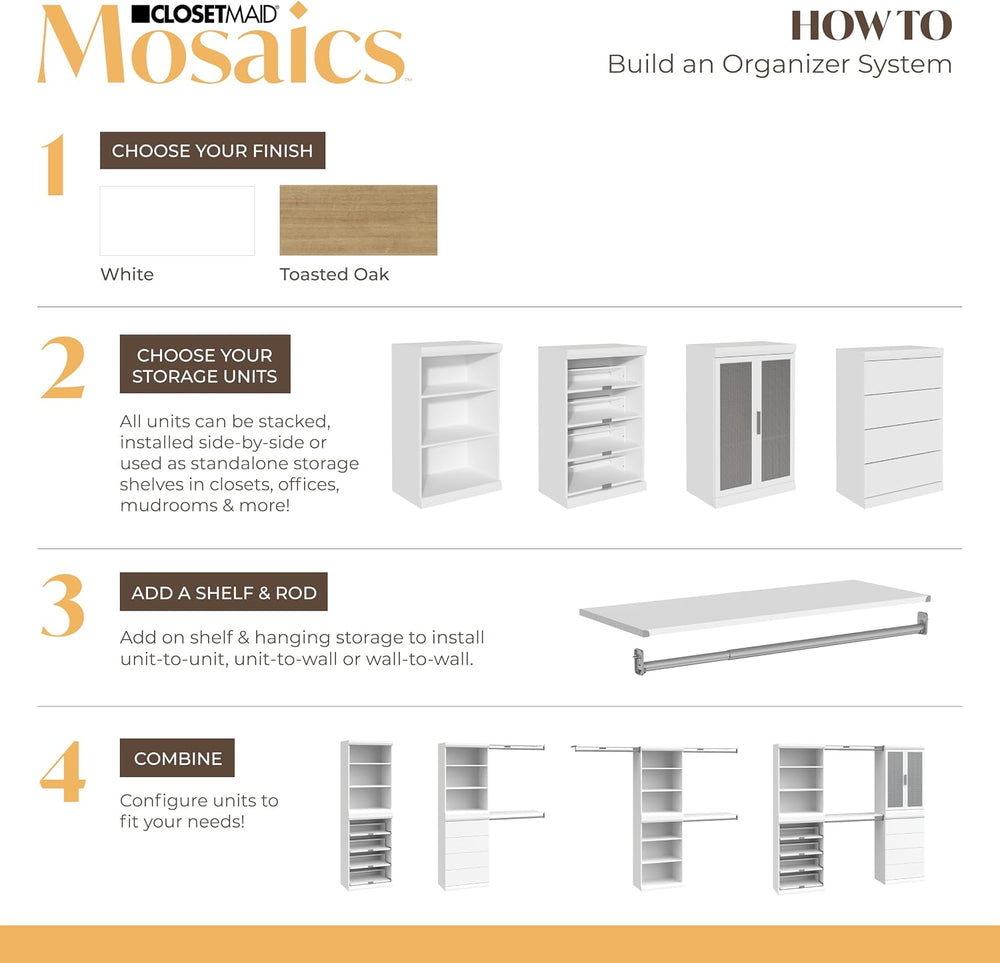 CLOSETMAID
Mosaics

HOW TO
Build an Organizer System

1
CHOOSE YOUR FINISH
White
Toasted Oak

2
CHOOSE YOUR STORAGE UNITS
All units can be stacked, installed side-by-side or used as standalone storage shelves in closets, offices, mudrooms & more!

3
ADD A SHELF & ROD
Add on shelf & hanging storage to install unit-to-unit, unit-to-wall or wall-to-wall.

4
COMBINE
Configure units to fit your needs!